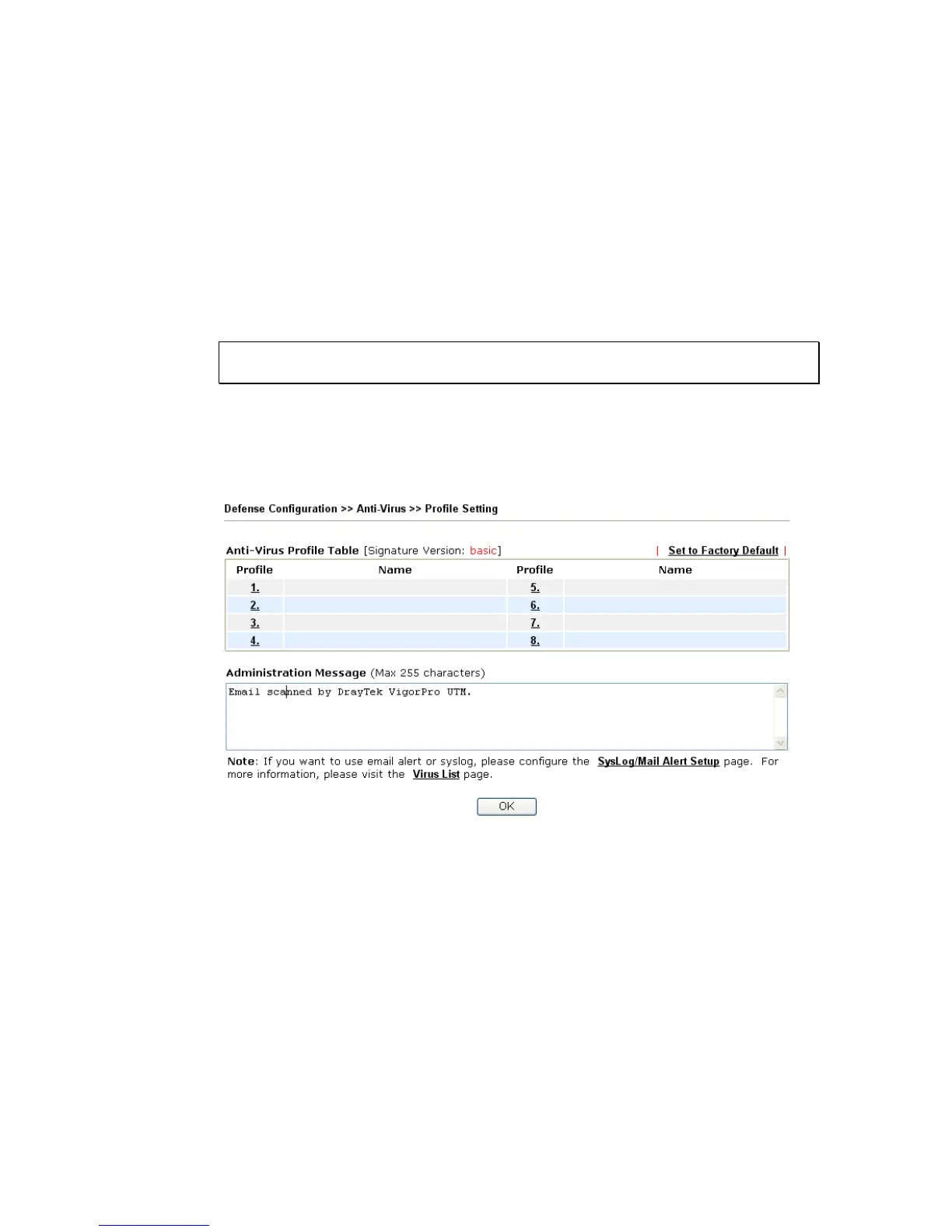 Defense Configuration >> Anti-Virus >> Profile Setting

Anti-Virus Profile Table [Signature Version: basic] | Set to Factory Default |

| Profile | Name | Profile | Name |
|---|---|---|---|
| 1. | | 5. | |
| 2. | | 6. | |
| 3. | | 7. | |
| 4. | | 8. | |

Administration Message (Max 255 characters)

Email scanned by DrayTek VigorPro UTM.

Note: If you want to use email alert or syslog, please configure the SysLog/Mail Alert Setup page. For more information, please visit the Virus List page.

OK